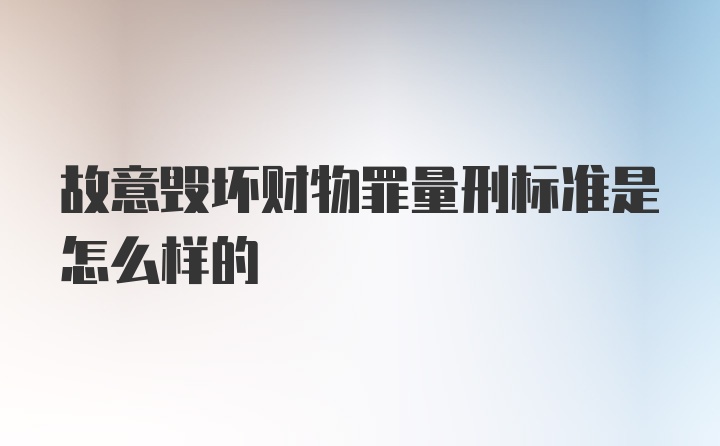 故意毁坏财物罪量刑标准是怎么样的